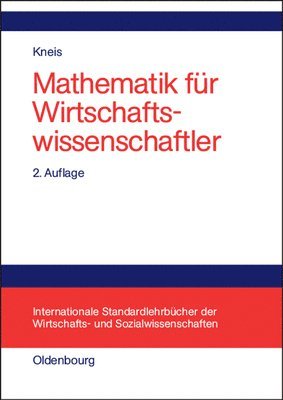 Kneis

Mathematik für Wirtschaftswissenschaftler

2. Auflage

Internationale Standardlehrbücher der Wirtschafts- und Sozialwissenschaften

Oldenbourg